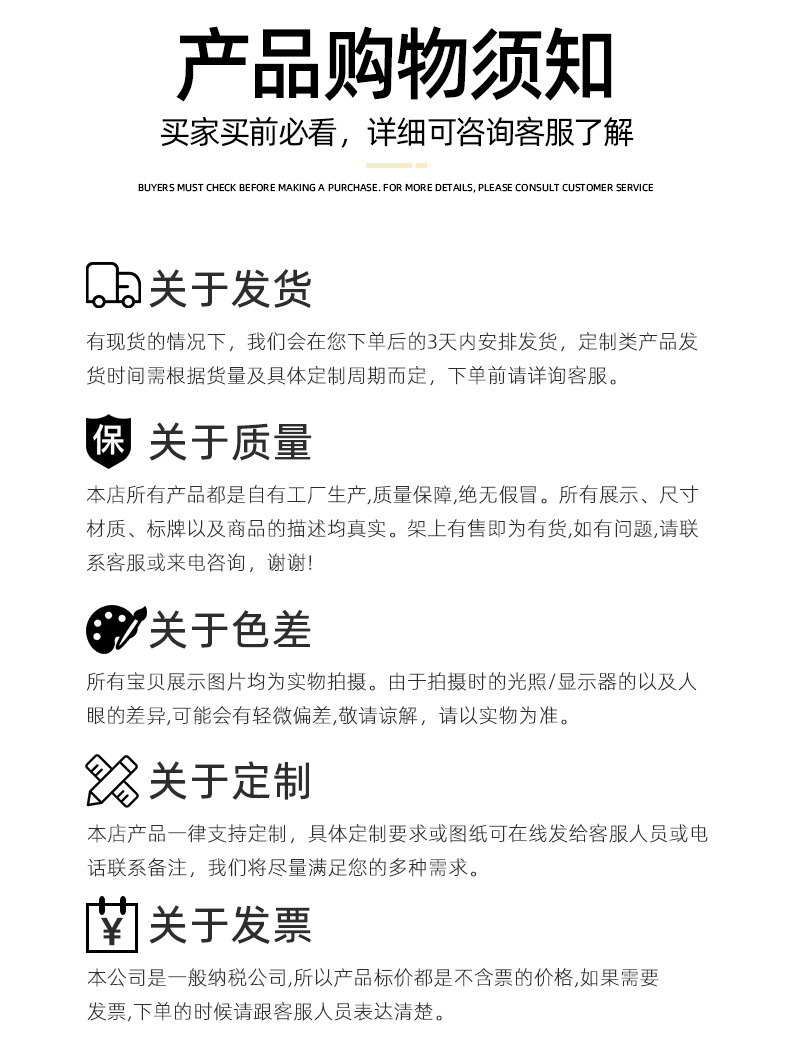 产品购物须知

买家买前必看，详细可咨询客服了解

BUYERS MUST CHECK BEFORE MAKING A PURCHASE. FOR MORE DETAILS, PLEASE CONSULT CUSTOMER SERVICE

关于发货

有现货的情况下，我们会在您下单后的3天内安排发货，定制类产品发货时间需根据货量及具体定制周期而定，下单前请详询客服。

保

关于质量

本店所有产品都是自有工厂生产,质量保障,绝无假冒。所有展示、尺寸材质、标牌以及商品的描述均真实。架上有售即为有货,如有问题,请联系客服或来电咨询，谢谢!

关于色差

所有宝贝展示图片均为实物拍摄。由于拍摄时的光照/显示器的以及人眼的差异,可能会有轻微偏差,敬请谅解，请以实物为准。

关于定制

本店产品一律支持定制，具体定制要求或图纸可在线发给客服人员或电话联系备注，我们将尽量满足您的多种需求。

¥

关于发票

本公司是一般纳税公司,所以产品标价都是不含票的价格,如果需要发票,下单的时候请跟客服人员表达清楚。